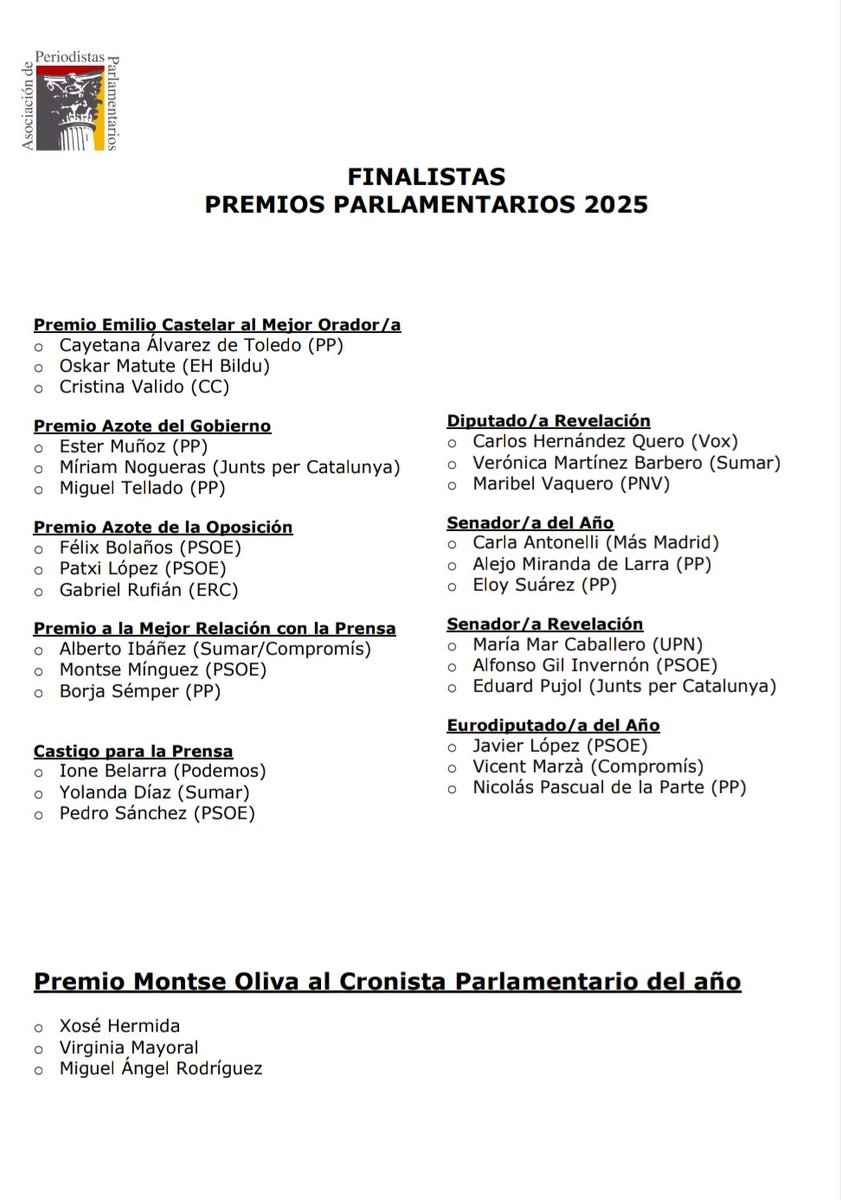 Asociación de Periodistas Parlamentarios

FINALISTAS
PREMIOS PARLAMENTARIOS 2025

Premio Emilio Castelar al Mejor Orador/a
o Cayetana Álvarez de Toledo (PP)
o Oskar Matute (EH Bildu)
o Cristina Valido (CC)

Premio Azote del Gobierno
o Ester Muñoz (PP)
o Míriam Nogueras (Junts per Catalunya)
o Miguel Tellado (PP)

Premio Azote de la Oposición
o Félix Bolaños (PSOE)
o Patxi López (PSOE)
o Gabriel Rufián (ERC)

Premio a la Mejor Relación con la Prensa
o Alberto Ibáñez (Sumar/Compromís)
o Montse Mínguez (PSOE)
o Borja Sémper (PP)

Castigo para la Prensa
o Ione Belarra (Podemos)
o Yolanda Díaz (Sumar)
o Pedro Sánchez (PSOE)

Diputado/a Revelación
o Carlos Hernández Quero (Vox)
o Verónica Martínez Barbero (Sumar)
o Maribel Vaquero (PNV)

Senador/a del Año
o Carla Antonelli (Más Madrid)
o Alejo Miranda de Larra (PP)
o Eloy Suárez (PP)

Senador/a Revelación
o María Mar Caballero (UPN)
o Alfonso Gil Invernón (PSOE)
o Eduard Pujol (Junts per Catalunya)

Eurodiputado/a del Año
o Javier López (PSOE)
o Vicent Marzà (Compromís)
o Nicolás Pascual de la Parte (PP)

Premio Montse Oliva al Cronista Parlamentario del año
o Xosé Hermida
o Virginia Mayoral
o Miguel Ángel Rodríguez